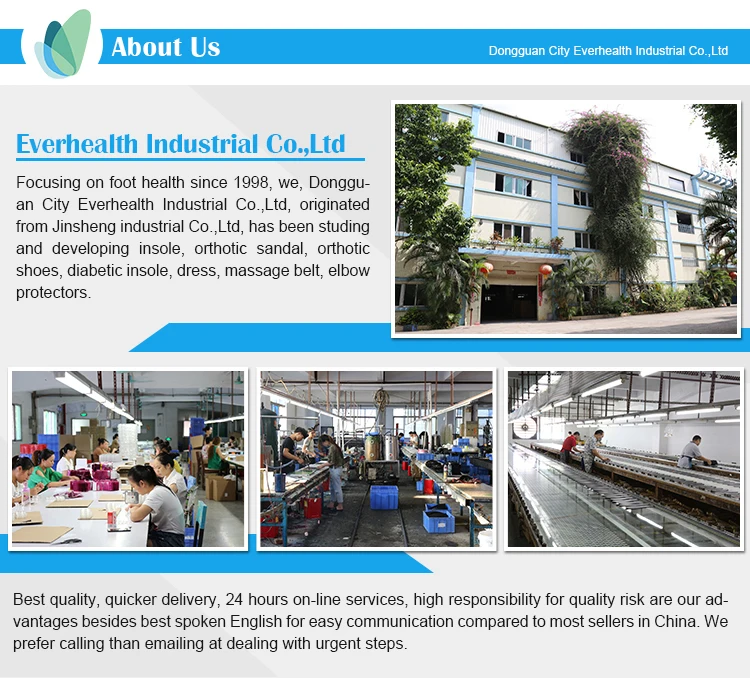 About Us

Dongguan City Everhealth Industrial Co.,Ltd

Everhealth Industrial Co.,Ltd

Focusing on foot health since 1998, we, Dongguan City Everhealth Industrial Co.,Ltd, originated from Jinsheng industrial Co.,Ltd, has been studing and developing insole, orthotic sandal, orthotic shoes, diabetic insole, dress, massage belt, elbow protectors.

Best quality, quicker delivery, 24 hours on-line services, high responsibility for quality risk are our advantages besides best spoken English for easy communication compared to most sellers in China. We prefer calling than emailing at dealing with urgent steps.